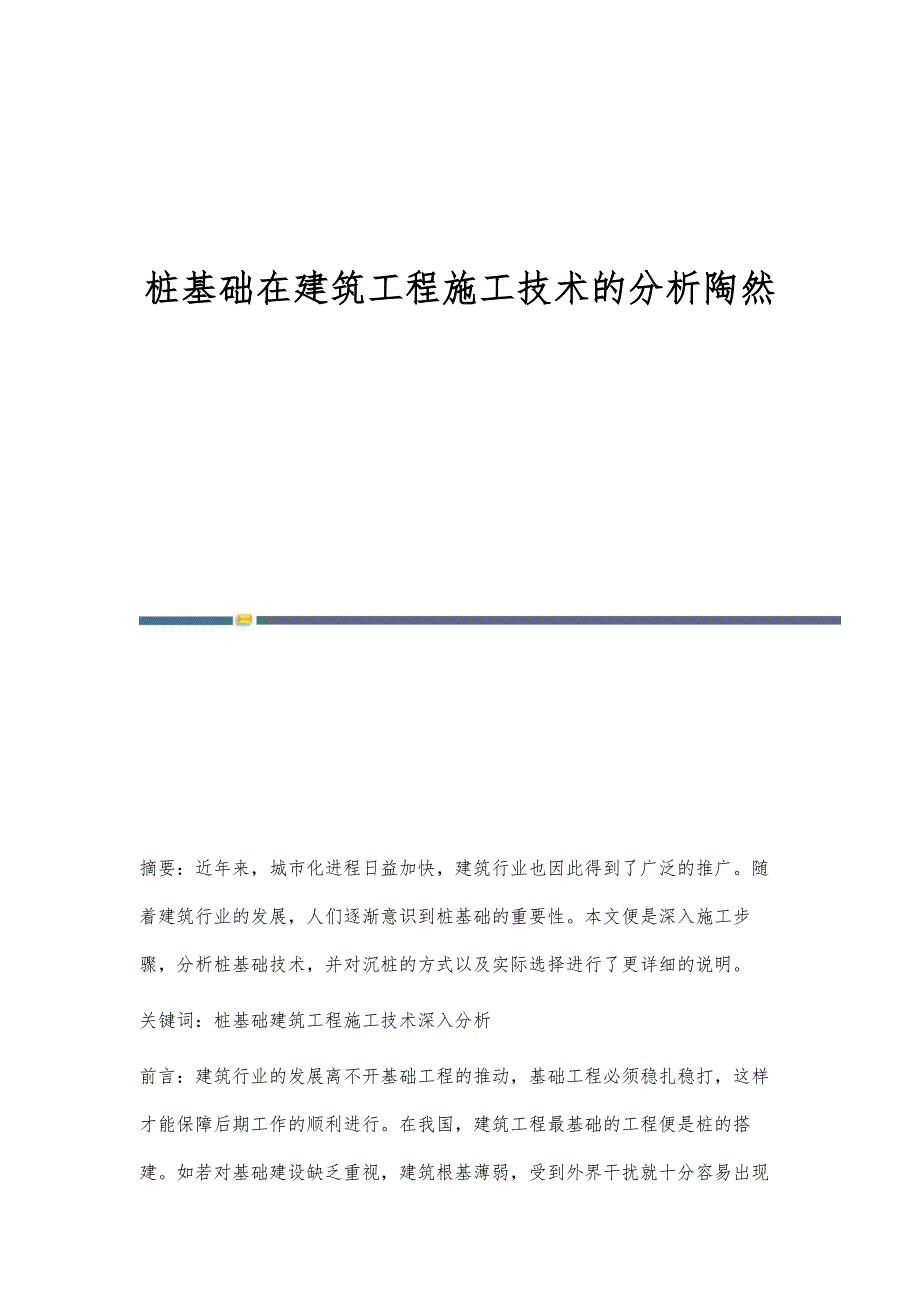 桩基础在建筑工程施工技术的分析陶然

摘要：近年来，城市化进程日益加快，建筑行业也因此得到了广泛的推广。随着建筑行业的发展，人们逐渐意识到桩基础的重要性。本文便是深入施工步骤，分析桩基础技术，并对沉桩的方式以及实际选择进行了更详细的说明。

关键词：桩基础建筑工程施工技术深入分析

前言：建筑行业的发展离不开基础工程的推动，基础工程必须稳扎稳打，这样才能保障后期工作的顺利进行。在我国，建筑工程最基础的工程便是桩的搭建。如若对基础建设缺乏重视，建筑根基薄弱，受到外界干扰就十分容易出现